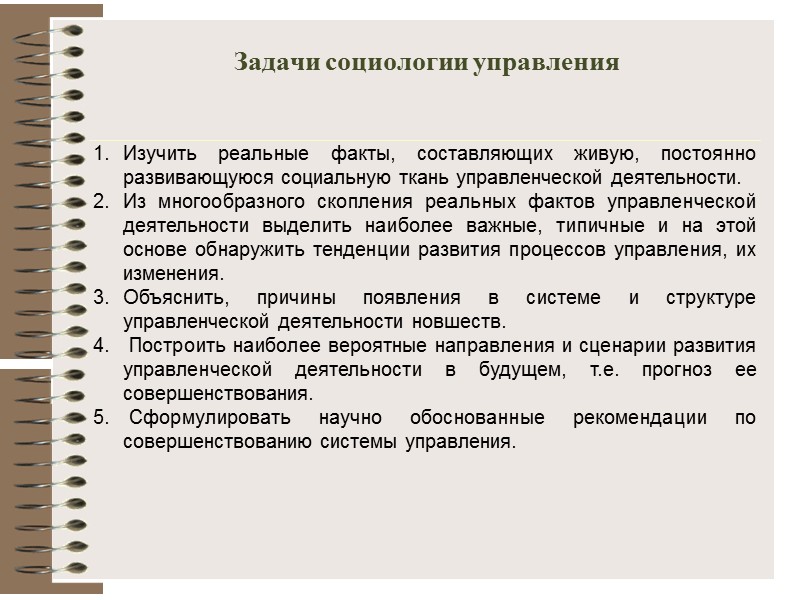 Задачи социологии управления

1. Изучить реальные факты, составляющих живую, постоянно развивающуюся социальную ткань управленческой деятельности.
2. Из многообразного скопления реальных фактов управленческой деятельности выделить наиболее важные, типичные и на этой основе обнаружить тенденции развития процессов управления, их изменения.
3. Объяснить, причины появления в системе и структуре управленческой деятельности новшеств.
4. Построить наиболее вероятные направления и сценарии развития управленческой деятельности в будущем, т.е. прогноз ее совершенствования.
5. Сформулировать научно обоснованные рекомендации по совершенствованию системы управления.